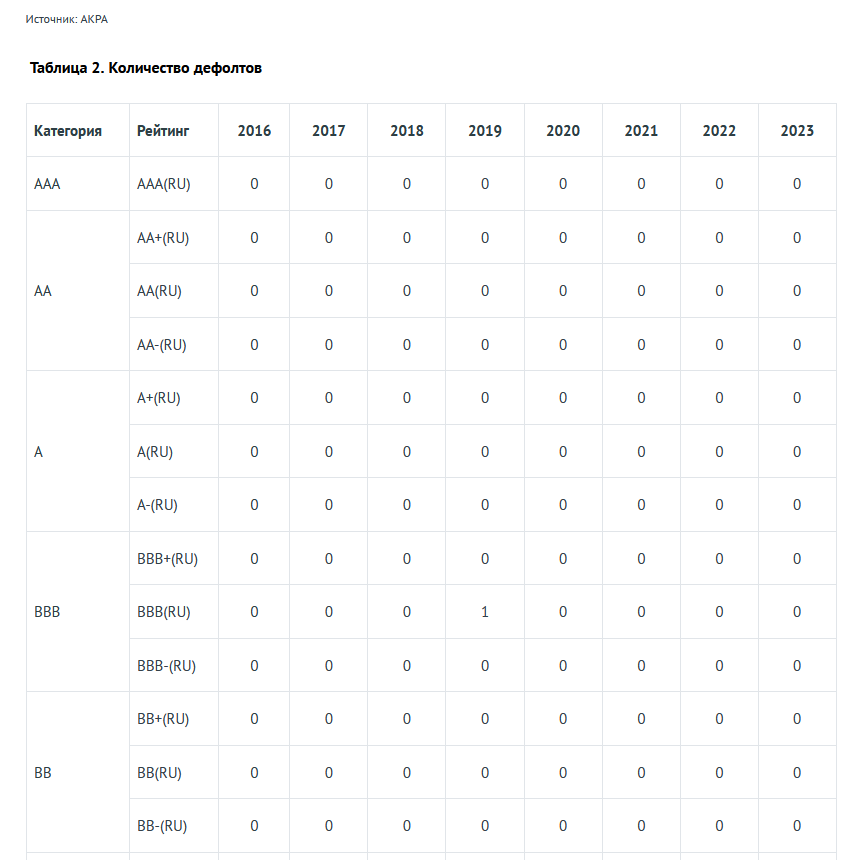 Источник: АКРА

**Таблица 2. Количество дефолтов**

| Категория | Рейтинг | 2016 | 2017 | 2018 | 2019 | 2020 | 2021 | 2022 | 2023 |
|---|---|---|---|---|---|---|---|---|---|
| AAA | AAA(RU) | 0 | 0 | 0 | 0 | 0 | 0 | 0 | 0 |
| AA | AA+(RU) | 0 | 0 | 0 | 0 | 0 | 0 | 0 | 0 |
| | AA(RU) | 0 | 0 | 0 | 0 | 0 | 0 | 0 | 0 |
| | AA-(RU) | 0 | 0 | 0 | 0 | 0 | 0 | 0 | 0 |
| A | A+(RU) | 0 | 0 | 0 | 0 | 0 | 0 | 0 | 0 |
| | A(RU) | 0 | 0 | 0 | 0 | 0 | 0 | 0 | 0 |
| | A-(RU) | 0 | 0 | 0 | 0 | 0 | 0 | 0 | 0 |
| BBB | BBB+(RU) | 0 | 0 | 0 | 0 | 0 | 0 | 0 | 0 |
| | BBB(RU) | 0 | 0 | 0 | 1 | 0 | 0 | 0 | 0 |
| | BBB-(RU) | 0 | 0 | 0 | 0 | 0 | 0 | 0 | 0 |
| BB | BB+(RU) | 0 | 0 | 0 | 0 | 0 | 0 | 0 | 0 |
| | BB(RU) | 0 | 0 | 0 | 0 | 0 | 0 | 0 | 0 |
| | BB-(RU) | 0 | 0 | 0 | 0 | 0 | 0 | 0 | 0 |